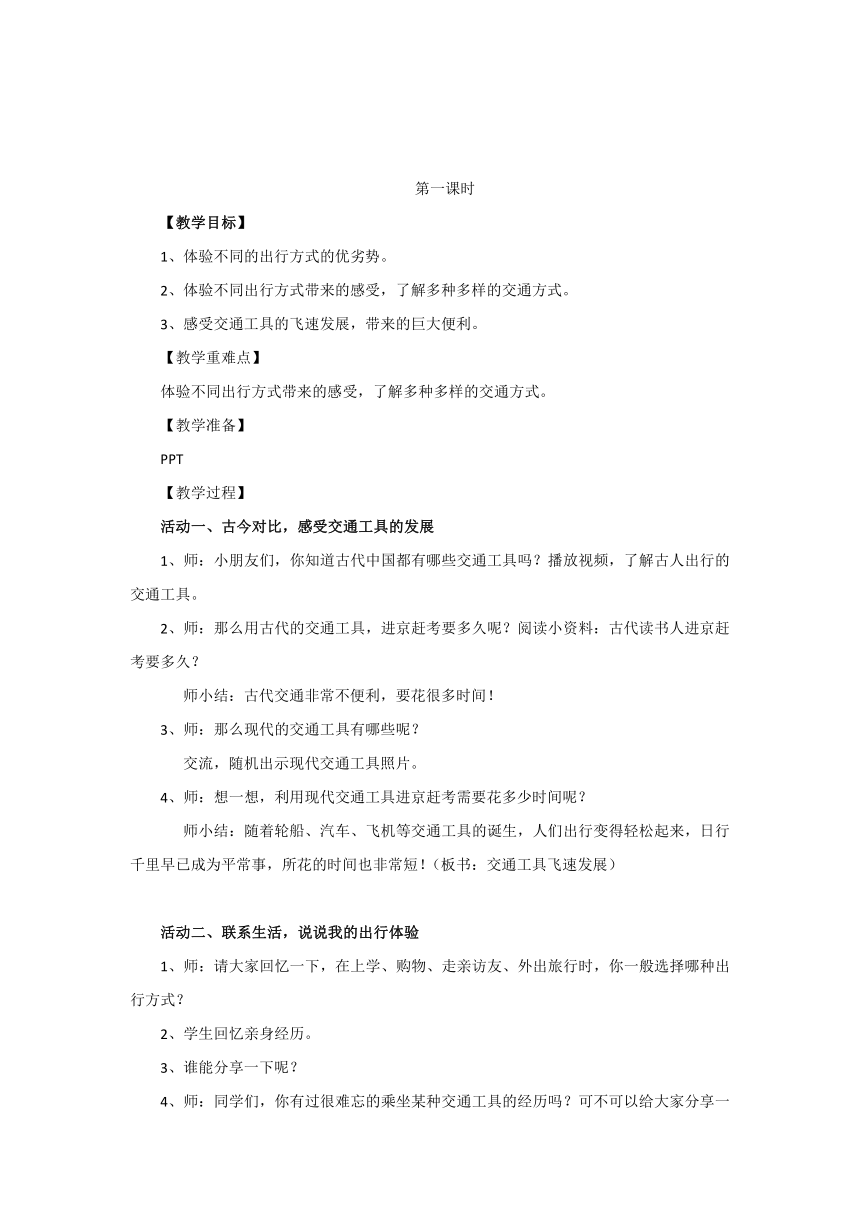 第一课时

【教学目标】

1、体验不同的出行方式的优劣势。

2、体验不同出行方式带来的感受，了解多种多样的交通方式。

3、感受交通工具的飞速发展，带来的巨大便利。

【教学重难点】

体验不同出行方式带来的感受，了解多种多样的交通方式。

【教学准备】

PPT

【教学过程】

活动一、古今对比，感受交通工具的发展

1、师：小朋友们，你知道古代中国都有哪些交通工具吗？播放视频，了解古人出行的交通工具。

2、师：那么用古代的交通工具，进京赶考要多久呢？阅读小资料：古代读书人进京赶考要多久？

师小结：古代交通非常不便利，要花很多时间！

3、师：那么现代的交通工具有哪些呢？

交流，随机出示现代交通工具照片。

4、师：想一想，利用现代交通工具进京赶考需要花多少时间呢？

师小结：随着轮船、汽车、飞机等交通工具的诞生，人们出行变得轻松起来，日行千里早已成为平常事，所花的时间也非常短！（板书：交通工具飞速发展）

活动二、联系生活，说说我的出行体验

1、师：请大家回忆一下，在上学、购物、走亲访友、外出旅行时，你一般选择哪种出行方式？

2、学生回忆亲身经历。

3、谁能分享一下呢？

4、师：同学们，你有过很难忘的乘坐某种交通工具的经历吗？可不可以给大家分享一